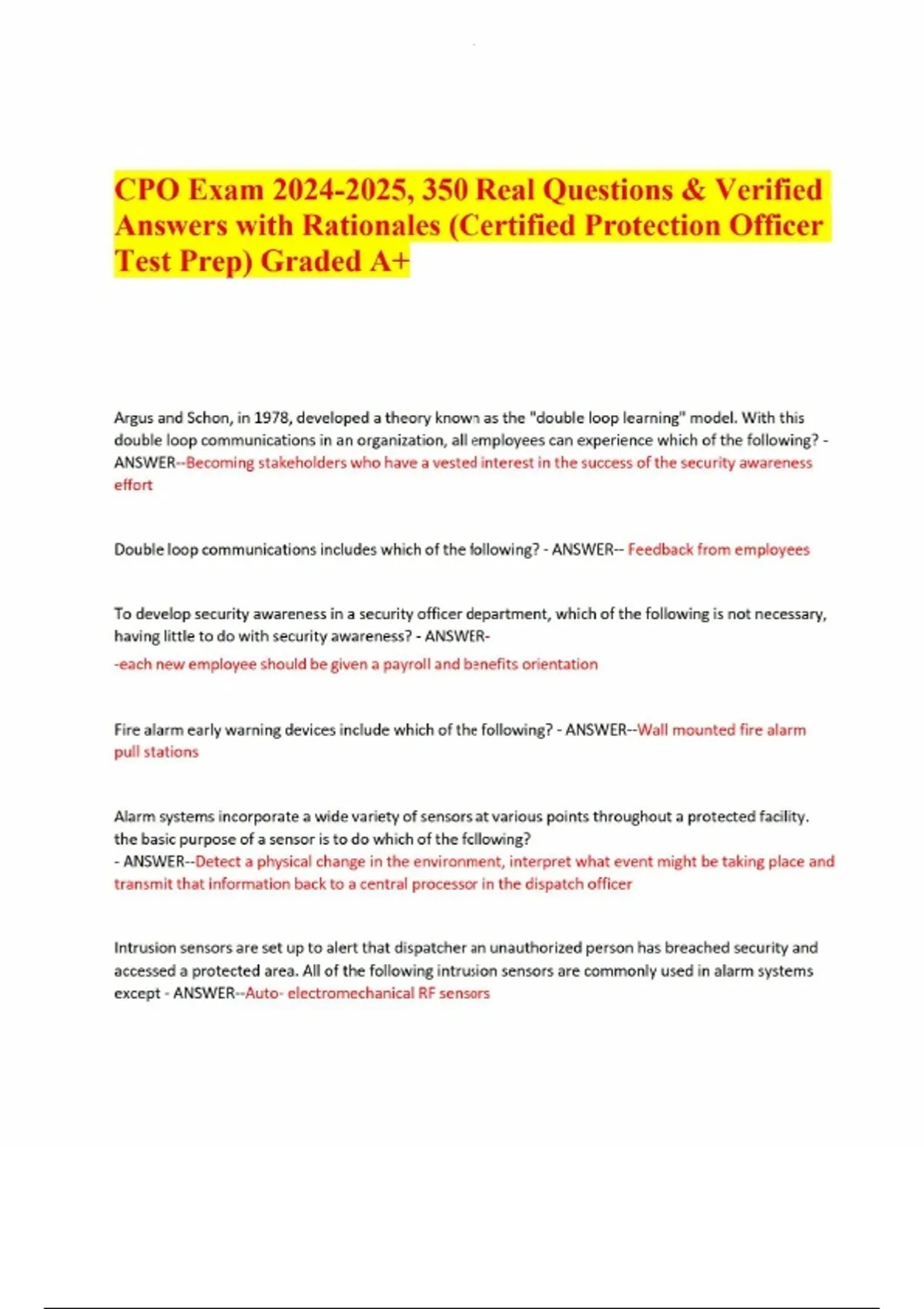 CPO Exam 2024-2025, 350 Real Questions & Verified Answers with Rationales (Certified Protection Officer Test Prep) Graded A+

Argus and Schon, in 1978, developed a theory known as the "double loop learning" model. With this double loop communications in an organization, all employees can experience which of the following? - ANSWER--Becoming stakeholders who have a vested interest in the success of the security awareness effort

Double loop communications includes which of the following? - ANSWER-- Feedback from employees

To develop security awareness in a security officer department, which of the following is not necessary, having little to do with security awareness? - ANSWER-

-each new employee should be given a payroll and benefits orientation

Fire alarm early warning devices include which of the following? - ANSWER--Wall mounted fire alarm pull stations

Alarm systems incorporate a wide variety of sensors at various points throughout a protected facility. the basic purpose of a sensor is to do which of the following?
- ANSWER--Detect a physical change in the environment, interpret what event might be taking place and transmit that information back to a central processor in the dispatch officer

Intrusion sensors are set up to alert that dispatcher an unauthorized person has breached security and accessed a protected area. All of the following intrusion sensors are commonly used in alarm systems except - ANSWER--Auto- electromechanical RF sensors